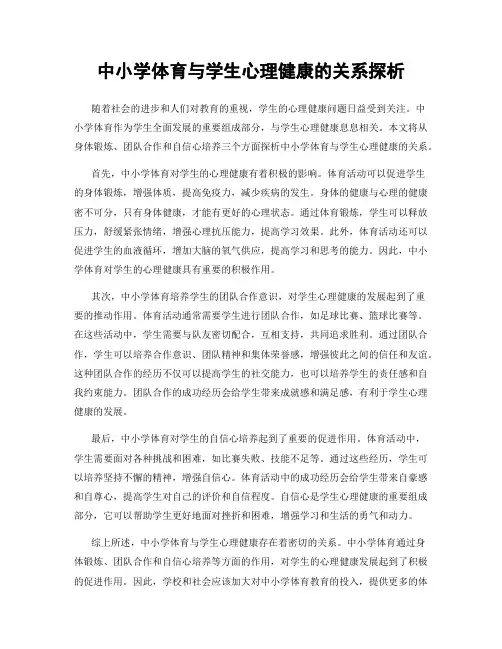 中小学体育与学生心理健康的关系探析

随着社会的进步和人们对教育的重视，学生的心理健康问题日益受到关注。中小学体育作为学生全面发展的重要组成部分，与学生心理健康息息相关。本文将从身体锻炼、团队合作和自信心培养三个方面探析中小学体育与学生心理健康的关系。

首先，中小学体育对学生的心理健康有着积极的影响。体育活动可以促进学生的身体锻炼，增强体质，提高免疫力，减少疾病的发生。身体的健康与心理的健康密不可分，只有身体健康，才能有更好的心理状态。通过体育锻炼，学生可以释放压力，舒缓紧张情绪，增强心理抗压能力，提高学习效果。此外，体育活动还可以促进学生的血液循环，增加大脑的氧气供应，提高学习和思考的能力。因此，中小学体育对学生的心理健康具有重要的积极作用。

其次，中小学体育培养学生的团队合作意识，对学生心理健康的发展起到了重要的推动作用。体育活动通常需要学生进行团队合作，如足球比赛、篮球比赛等。在这些活动中，学生需要与队友密切配合，互相支持，共同追求胜利。通过团队合作，学生可以培养合作意识、团队精神和集体荣誉感，增强彼此之间的信任和友谊。这种团队合作的经历不仅可以提高学生的社交能力，也可以培养学生的责任感和自我约束能力。团队合作的成功经历会给学生带来成就感和满足感，有利于学生心理健康的发展。

最后，中小学体育对学生的自信心培养起到了重要的促进作用。体育活动中，学生需要面对各种挑战和困难，如比赛失败、技能不足等。通过这些经历，学生可以培养坚持不懈的精神，增强自信心。体育活动中的成功经历会给学生带来自豪感和自尊心，提高学生对自己的评价和自信程度。自信心是学生心理健康的重要组成部分，它可以帮助学生更好地面对挫折和困难，增强学习和生活的勇气和动力。

综上所述，中小学体育与学生心理健康存在着密切的关系。中小学体育通过身体锻炼、团队合作和自信心培养等方面的作用，对学生的心理健康发展起到了积极的促进作用。因此，学校和社会应该加大对中小学体育教育的投入，提供更多的体